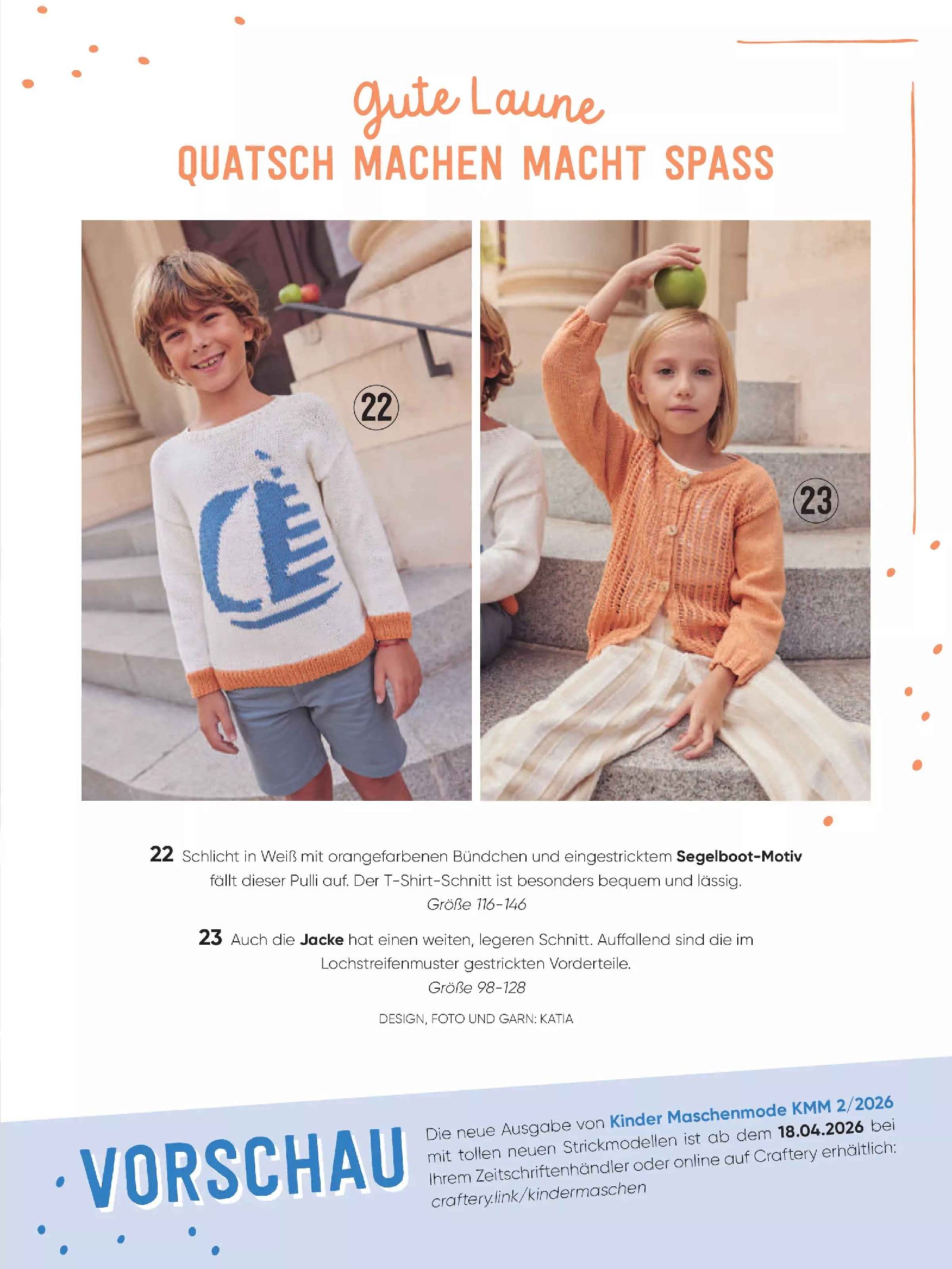 Gute Laune
QUATSCH MACHEN MACHT SPASS

22

23

22 Schlicht in Weiß mit orangefarbenen Bündchen und eingestricktem Segelboot-Motiv fällt dieser Pulli auf. Der T-Shirt-Schnitt ist besonders bequem und lässig.
Größe 116-146

23 Auch die Jacke hat einen weiten, legeren Schnitt. Auffallend sind die im Lochstreifenmuster gestrickten Vorderteile.
Größe 98-128

DESIGN, FOTO UND GARN: KATIA

VORSCHAU

Die neue Ausgabe von Kinder Maschenmode KMM 2/2026 mit tollen neuen Strickmodellen ist ab dem 18.04.2026 bei Ihrem Zeitschriftenhändler oder online auf Craftery erhältlich: craftery.link/kindermaschen